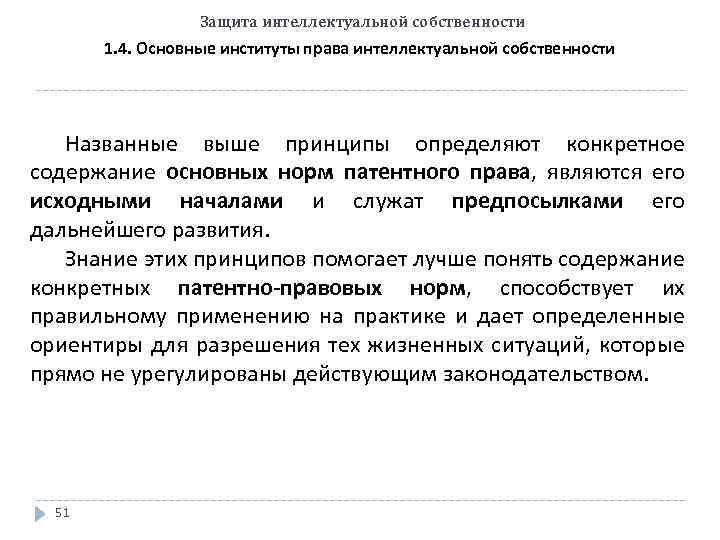 Защита интеллектуальной собственности

1.4. Основные институты права интеллектуальной собственности

Названные выше принципы определяют конкретное содержание основных норм патентного права, являются его исходными началами и служат предпосылками его дальнейшего развития.

Знание этих принципов помогает лучше понять содержание конкретных патентно-правовых норм, способствует их правильному применению на практике и дает определенные ориентиры для разрешения тех жизненных ситуаций, которые прямо не урегулированы действующим законодательством.

51